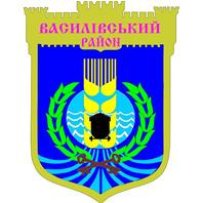 ВАСИЛІВСЬКИЙ
РАЙОН